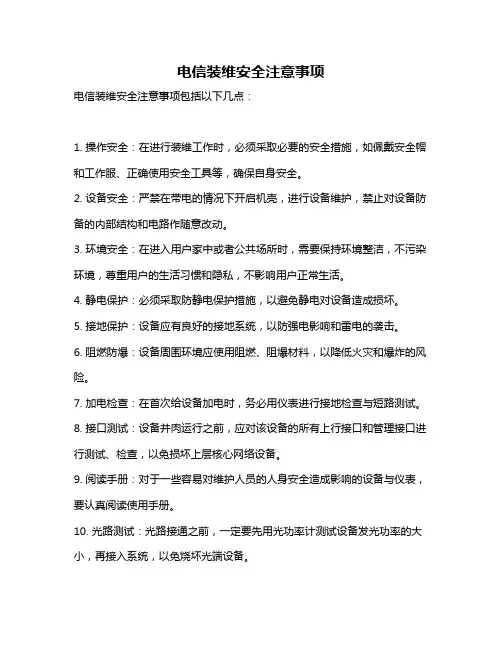 电信装维安全注意事项

电信装维安全注意事项包括以下几点：

1. 操作安全：在进行装维工作时，必须采取必要的安全措施，如佩戴安全帽和工作服、正确使用安全工具等，确保自身安全。

2. 设备安全：严禁在带电的情况下开启机壳，进行设备维护，禁止对设备防备的内部结构和电路作随意改动。

3. 环境安全：在进入用户家中或者公共场所时，需要保持环境整洁，不污染环境，尊重用户的生活习惯和隐私，不影响用户正常生活。

4. 静电保护：必须采取防静电保护措施，以避免静电对设备造成损坏。

5. 接地保护：设备应有良好的接地系统，以防强电影响和雷电的袭击。

6. 阻燃防爆：设备周围环境应使用阻燃、阻爆材料，以降低火灾和爆炸的风险。

7. 加电检查：在首次给设备加电时，务必用仪表进行接地检查与短路测试。

8. 接口测试：设备并网运行之前，应对该设备的所有上行接口和管理接口进行测试、检查，以免损坏上层核心网络设备。

9. 阅读手册：对于一些容易对维护人员的人身安全造成影响的设备与仪表，要认真阅读使用手册。

10. 光路测试：光路接通之前，一定要先用光功率计测试设备发光功率的大小，再接入系统，以免烧坏光端设备。